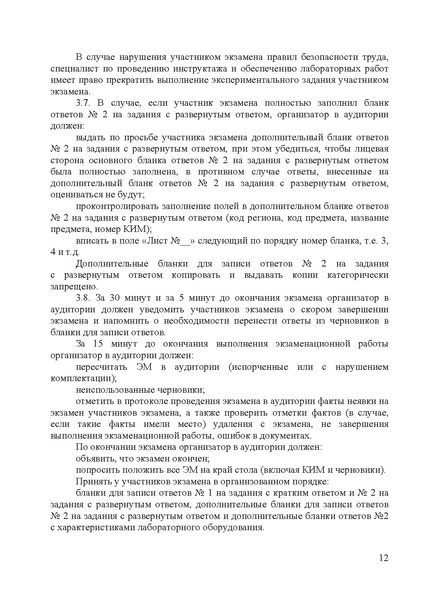 В случае нарушения участником экзамена правил безопасности труда, специалист по проведению инструктажа и обеспечению лабораторных работ имеет право прекратить выполнение экспериментального задания участником экзамена.

3.7. В случае, если участник экзамена полностью заполнил бланк ответов № 2 на задания с развернутым ответом, организатор в аудитории должен:

выдать по просьбе участника экзамена дополнительный бланк ответов № 2 на задания с развернутым ответом, при этом убедиться, чтобы лицевая сторона основного бланка ответов № 2 на задания с развернутым ответом была полностью заполнена, в противном случае ответы, внесенные на дополнительный бланк ответов № 2 на задания с развернутым ответом, оцениваться не будут;

проконтролировать заполнение полей в дополнительном бланке ответов № 2 на задания с развернутым ответом (код региона, код предмета, название предмета, номер КИМ);

вписать в поле «Лист №__» следующий по порядку номер бланка, т.е. 3, 4 и т.д.

Дополнительные бланки для записи ответов № 2 на задания с развернутым ответом копировать и выдавать копии категорически запрещено.

3.8. За 30 минут и за 5 минут до окончания экзамена организатор в аудитории должен уведомить участников экзамена о скором завершении экзамена и напомнить о необходимости перенести ответы из черновиков в бланки для записи ответов.

За 15 минут до окончания выполнения экзаменационной работы организатор в аудитории должен:

пересчитать ЭМ в аудитории (испорченные или с нарушением комплектации);

неиспользованные черновики;

отметить в протоколе проведения экзамена в аудитории факты неявки на экзамен участников экзамена, а также проверить отметки фактов (в случае, если такие факты имели место) удаления с экзамена, не завершения выполнения экзаменационной работы, ошибок в документах.

По окончании экзамена организатор в аудитории должен:

объявить, что экзамен окончен;

попросить положить все ЭМ на край стола (включая КИМ и черновики).

Принять у участников экзамена в организованном порядке:

бланки для записи ответов № 1 на задания с кратким ответом и № 2 на задания с развернутым ответом, дополнительные бланки для записи ответов № 2 на задания с развернутым ответом и дополнительные бланки ответов №2 с характеристиками лабораторного оборудования.

12